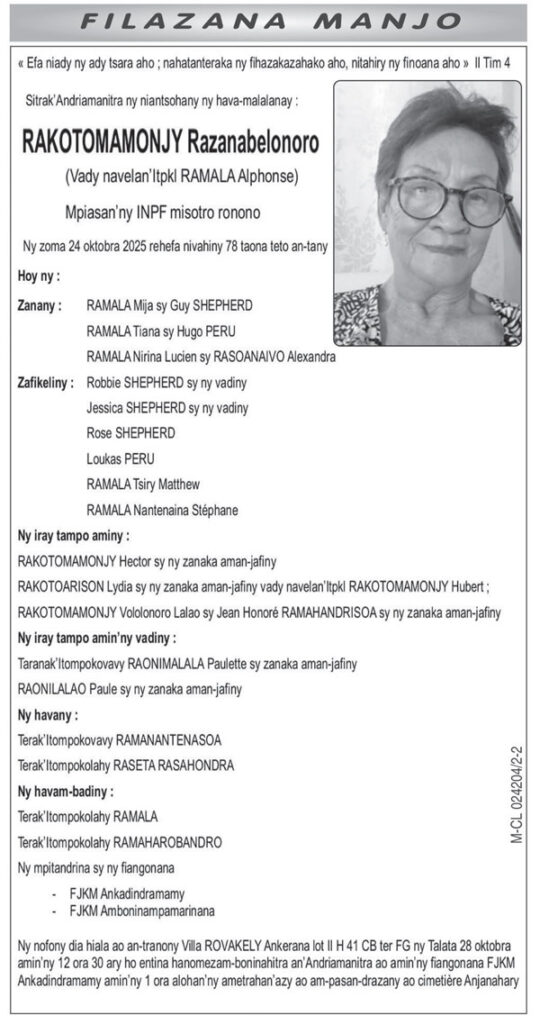 FILAZANA MANJO

« Efa niady ny ady tsara aho ; nahatanteraka ny fihazakazahako aho, nitahiry ny finoana aho » II Tim 4

Sitrak'Andriamanitra ny niantsohany ny hava-malalanay :

RAKOTOMAMONJY Razanabelonoro

(Vady navelan'Itpkl RAMALA Alphonse)

Mpiasan'ny INPF misotro ronono

Ny zoma 24 oktobra 2025 rehefa nivahiny 78 taona teto an-tany

Hoy ny :

Zanany : RAMALA Mija sy Guy SHEPHERD
RAMALA Tiana sy Hugo PERU
RAMALA Nirina Lucien sy RASOANAIVO Alexandra

Zafikeliny : Robbie SHEPHERD sy ny vadiny
Jessica SHEPHERD sy ny vadiny
Rose SHEPHERD
Loukas PERU
RAMALA Tsiry Matthew
RAMALA Nantenaina Stéphane

Ny iray tampo aminy :

RAKOTOMAMONJY Hector sy ny zanaka aman-jafiny

RAKOTOARISON Lydia sy ny zanaka aman-jafiny vady navelan'Itpkl RAKOTOMAMONJY Hubert ;

RAKOTOMAMONJY Vololonoro Lalao sy Jean Honoré RAMAHANDRISOA sy ny zanaka aman-jafiny

Ny iray tampo amin'ny vadiny :

Taranak'Itompokovavy RAONIMALALA Paulette sy zanaka aman-jafiny

RAONILALAO Paule sy ny zanaka aman-jafiny

Ny havany :

Terak'Itompokovavy RAMANANTENASOA

Terak'Itompokolahy RASETA RASAHONDRA

Ny havam-badiny :

Terak'Itompokolahy RAMALA

Terak'Itompokolahy RAMAHAROBANDRO

Ny mpitandrina sy ny fiangonana

- FJKM Ankadindramamy
- FJKM Amboninampamarinana

Ny nofony dia hiala ao an-tranony Villa ROVAKELY Ankerana lot II H 41 CB ter FG ny Talata 28 oktobra amin'ny 12 ora 30 ary ho entina hanomezam-boninahitra an'Andriamanitra ao amin'ny fiangonana FJKM Ankadindramamy amin'ny 1 ora alohan'ny ametrahan'azy ao am-pasan-drazany ao cimetière Anjanahary

M-CL 024204/2-2